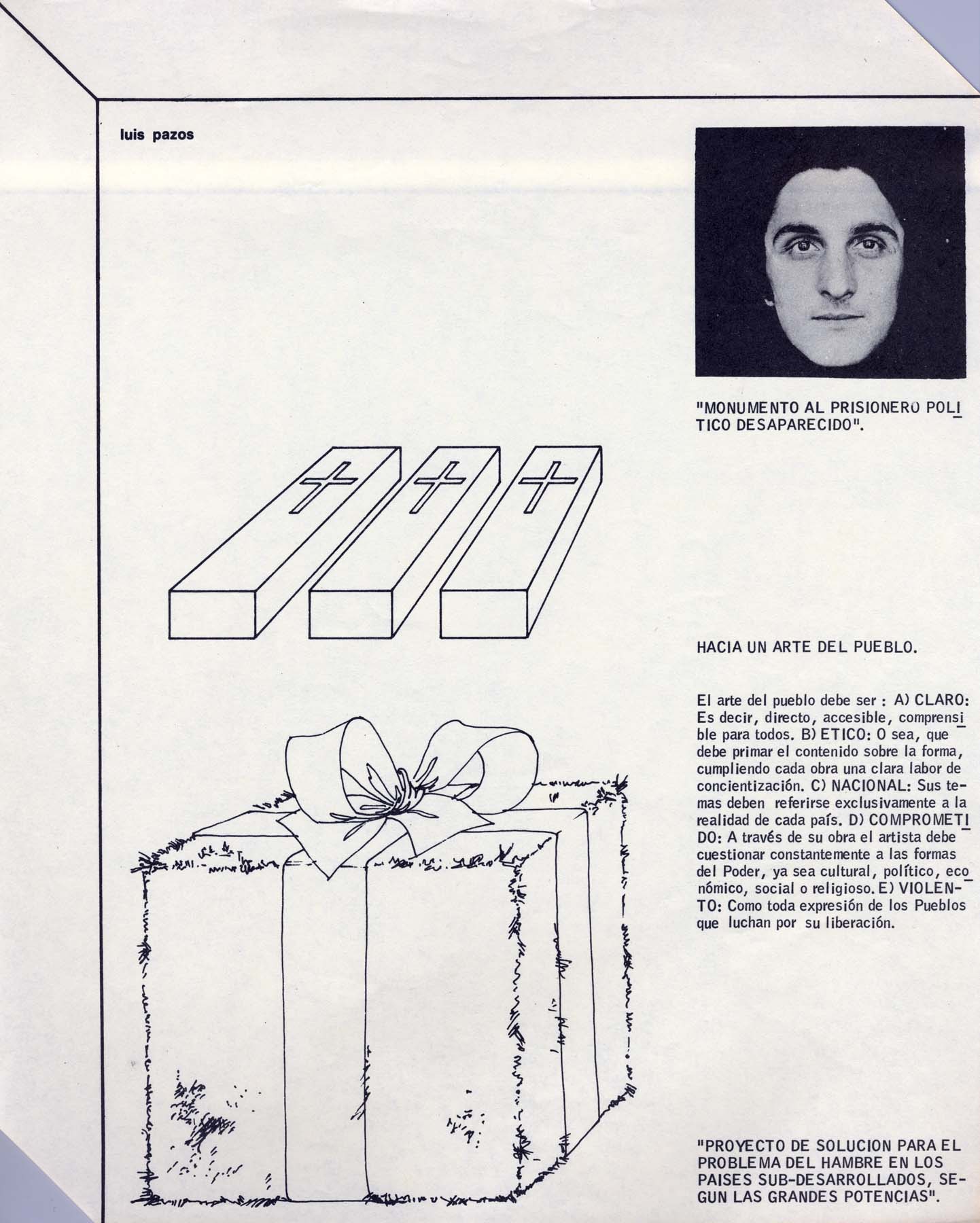 luis pazos

"MONUMENTO AL PRISIONERO POLITICO DESAPARECIDO".

HACIA UN ARTE DEL PUEBLO.

El arte del pueblo debe ser : A) CLARO: Es decir, directo, accesible, comprensible para todos. B) ETICO: O sea, que debe primar el contenido sobre la forma, cumpliendo cada obra una clara labor de concientización. C) NACIONAL: Sus temas deben referirse exclusivamente a la realidad de cada país. D) COMPROMETIDO: A través de su obra el artista debe cuestionar constantemente a las formas del Poder, ya sea cultural, político, económico, social o religioso. E) VIOLENTO: Como toda expresión de los Pueblos que luchan por su liberación.

"PROYECTO DE SOLUCION PARA EL PROBLEMA DEL HAMBRE EN LOS PAISES SUB-DESARROLLADOS, SEGUN LAS GRANDES POTENCIAS".